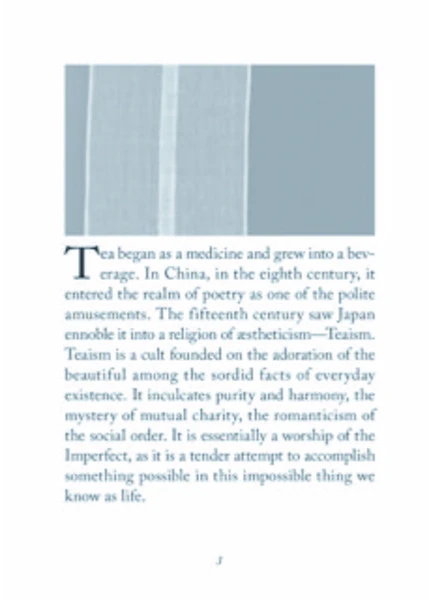 Tea began as a medicine and grew into a beverage. In China, in the eighth century, it entered the realm of poetry as one of the polite amusements. The fifteenth century saw Japan ennoble it into a religion of æstheticism—Teaism. Teaism is a cult founded on the adoration of the beautiful among the sordid facts of everyday existence. It inculcates purity and harmony, the mystery of mutual charity, the romanticism of the social order. It is essentially a worship of the Imperfect, as it is a tender attempt to accomplish something possible in this impossible thing we know as life.

3